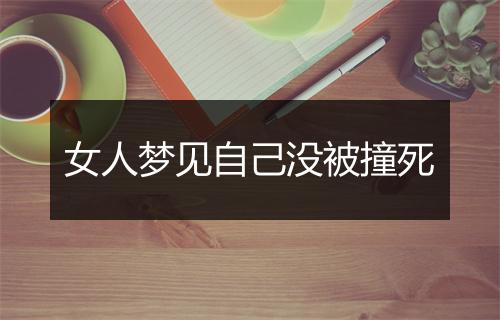 女人梦见自己没被撞死